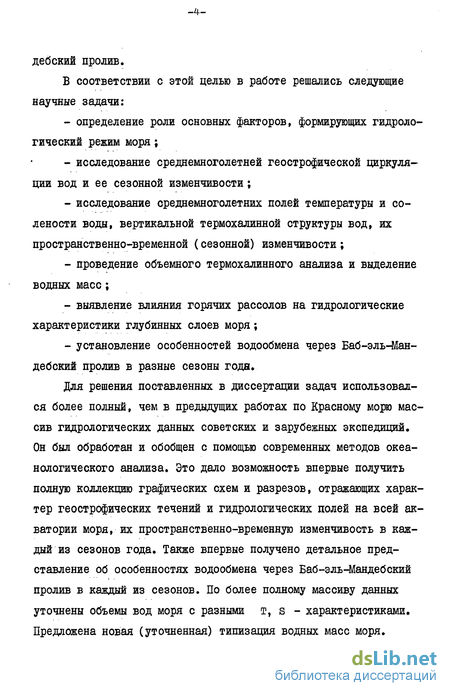 -4-

дебский пролив.

В соответствии с этой целью в работе решались следующие научные задачи:

- определение роли основных факторов, формирующих гидрологический режим моря;

- исследование среднемноголетней геострофической циркуляции вод и ее сезонной изменчивости;

- исследование среднемноголетних полей температуры и солености воды, вертикальной термохалинной структуры вод, их пространственно-временной (сезонной) изменчивости;

- проведение объемного термохалинного анализа и выделение водных масс;

- выявление влияния горячих рассолов на гидрологические характеристики глубинных слоев моря;

- установление особенностей водообмена через Баб-эль-Мандебский пролив в разные сезоны года.

Для решения поставленных в диссертации задач использовался более полный, чем в предыдущих работах по Красному морю массив гидрологических данных советских и зарубежных экспедиций. Он был обработан и обобщен с помощью современных методов океанологического анализа. Это дало возможность впервые получить полную коллекцию графических схем и разрезов, отражающих характер геострофических течений и гидрологических полей на всей акватории моря, их пространственно-временную изменчивость в каждый из сезонов года. Также впервые получено детальное представление об особенностях водообмена через Баб-эль-Мандебский пролив в каждый из сезонов. По более полному массиву данных уточнены объемы вод моря с разными T, S - характеристиками. Предложена новая (уточненная) типизация водных масс моря.

dsLib.net
библиотека диссертаций